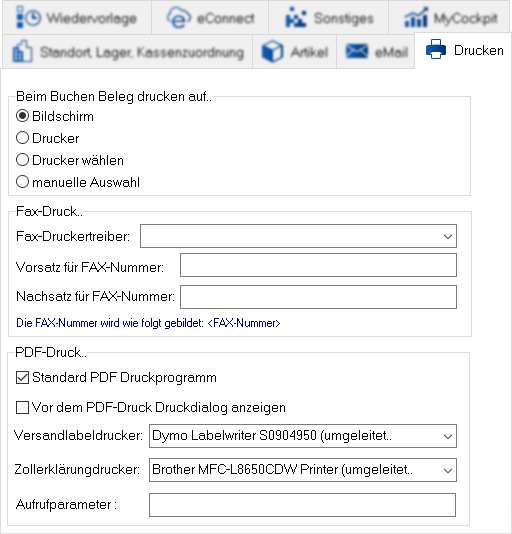 Wiedervorlage eConnect Sonstiges MyCockpit
Standort, Lager, Kassenzuordnung Artikel eMail Drucken

Beim Buchen Beleg drucken auf..
Bildschirm
Drucker
Drucker wählen
manuelle Auswahl

Fax-Druck..
Fax-Druckertreiber:
Vorsatz für FAX-Nummer:
Nachsatz für FAX-Nummer:
Die FAX-Nummer wird wie folgt gebildet: <FAX-Nummer>

PDF-Druck..
Standard PDF Druckprogramm
Vor dem PDF-Druck Druckdialog anzeigen
Versandlabeldrucker: Dymo Labelwriter S0904950 (umgeleitet..
Zollerklärungdrucker: Brother MFC-L8650CDW Printer (umgeleitet..
Aufrufparameter :